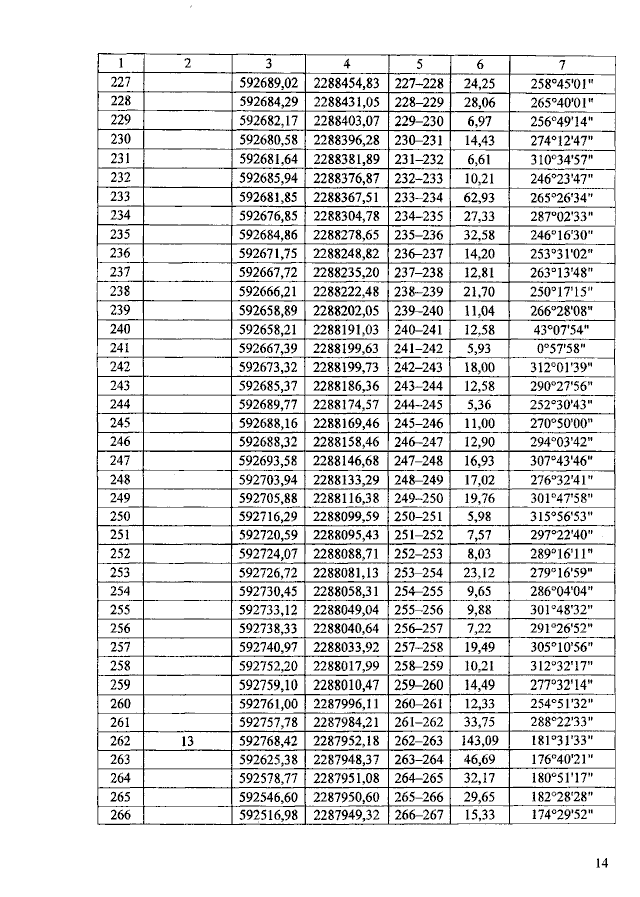 | 1 | 2 | 3 | 4 | 5 | 6 | 7 |
|---|---|---|---|---|---|---|
| 227 | | 592689,02 | 2288454,83 | 227–228 | 24,25 | 258°45'01" |
| 228 | | 592684,29 | 2288431,05 | 228–229 | 28,06 | 265°40'01" |
| 229 | | 592682,17 | 2288403,07 | 229–230 | 6,97 | 256°49'14" |
| 230 | | 592680,58 | 2288396,28 | 230–231 | 14,43 | 274°12'47" |
| 231 | | 592681,64 | 2288381,89 | 231–232 | 6,61 | 310°34'57" |
| 232 | | 592685,94 | 2288376,87 | 232–233 | 10,21 | 246°23'47" |
| 233 | | 592681,85 | 2288367,51 | 233–234 | 62,93 | 265°26'34" |
| 234 | | 592676,85 | 2288304,78 | 234–235 | 27,33 | 287°02'33" |
| 235 | | 592684,86 | 2288278,65 | 235–236 | 32,58 | 246°16'30" |
| 236 | | 592671,75 | 2288248,82 | 236–237 | 14,20 | 253°31'02" |
| 237 | | 592667,72 | 2288235,20 | 237–238 | 12,81 | 263°13'48" |
| 238 | | 592666,21 | 2288222,48 | 238–239 | 21,70 | 250°17'15" |
| 239 | | 592658,89 | 2288202,05 | 239–240 | 11,04 | 266°28'08" |
| 240 | | 592658,21 | 2288191,03 | 240–241 | 12,58 | 43°07'54" |
| 241 | | 592667,39 | 2288199,63 | 241–242 | 5,93 | 0°57'58" |
| 242 | | 592673,32 | 2288199,73 | 242–243 | 18,00 | 312°01'39" |
| 243 | | 592685,37 | 2288186,36 | 243–244 | 12,58 | 290°27'56" |
| 244 | | 592689,77 | 2288174,57 | 244–245 | 5,36 | 252°30'43" |
| 245 | | 592688,16 | 2288169,46 | 245–246 | 11,00 | 270°50'00" |
| 246 | | 592688,32 | 2288158,46 | 246–247 | 12,90 | 294°03'42" |
| 247 | | 592693,58 | 2288146,68 | 247–248 | 16,93 | 307°43'46" |
| 248 | | 592703,94 | 2288133,29 | 248–249 | 17,02 | 276°32'41" |
| 249 | | 592705,88 | 2288116,38 | 249–250 | 19,76 | 301°47'58" |
| 250 | | 592716,29 | 2288099,59 | 250–251 | 5,98 | 315°56'53" |
| 251 | | 592720,59 | 2288095,43 | 251–252 | 7,57 | 297°22'40" |
| 252 | | 592724,07 | 2288088,71 | 252–253 | 8,03 | 289°16'11" |
| 253 | | 592726,72 | 2288081,13 | 253–254 | 23,12 | 279°16'59" |
| 254 | | 592730,45 | 2288058,31 | 254–255 | 9,65 | 286°04'04" |
| 255 | | 592733,12 | 2288049,04 | 255–256 | 9,88 | 301°48'32" |
| 256 | | 592738,33 | 2288040,64 | 256–257 | 7,22 | 291°26'52" |
| 257 | | 592740,97 | 2288033,92 | 257–258 | 19,49 | 305°10'56" |
| 258 | | 592752,20 | 2288017,99 | 258–259 | 10,21 | 312°32'17" |
| 259 | | 592759,10 | 2288010,47 | 259–260 | 14,49 | 277°32'14" |
| 260 | | 592761,00 | 2287996,11 | 260–261 | 12,33 | 254°51'32" |
| 261 | | 592757,78 | 2287984,21 | 261–262 | 33,75 | 288°22'33" |
| 262 | 13 | 592768,42 | 2287952,18 | 262–263 | 143,09 | 181°31'33" |
| 263 | | 592625,38 | 2287948,37 | 263–264 | 46,69 | 176°40'21" |
| 264 | | 592578,77 | 2287951,08 | 264–265 | 32,17 | 180°51'17" |
| 265 | | 592546,60 | 2287950,60 | 265–266 | 29,65 | 182°28'28" |
| 266 | | 592516,98 | 2287949,32 | 266–267 | 15,33 | 174°29'52" |

14